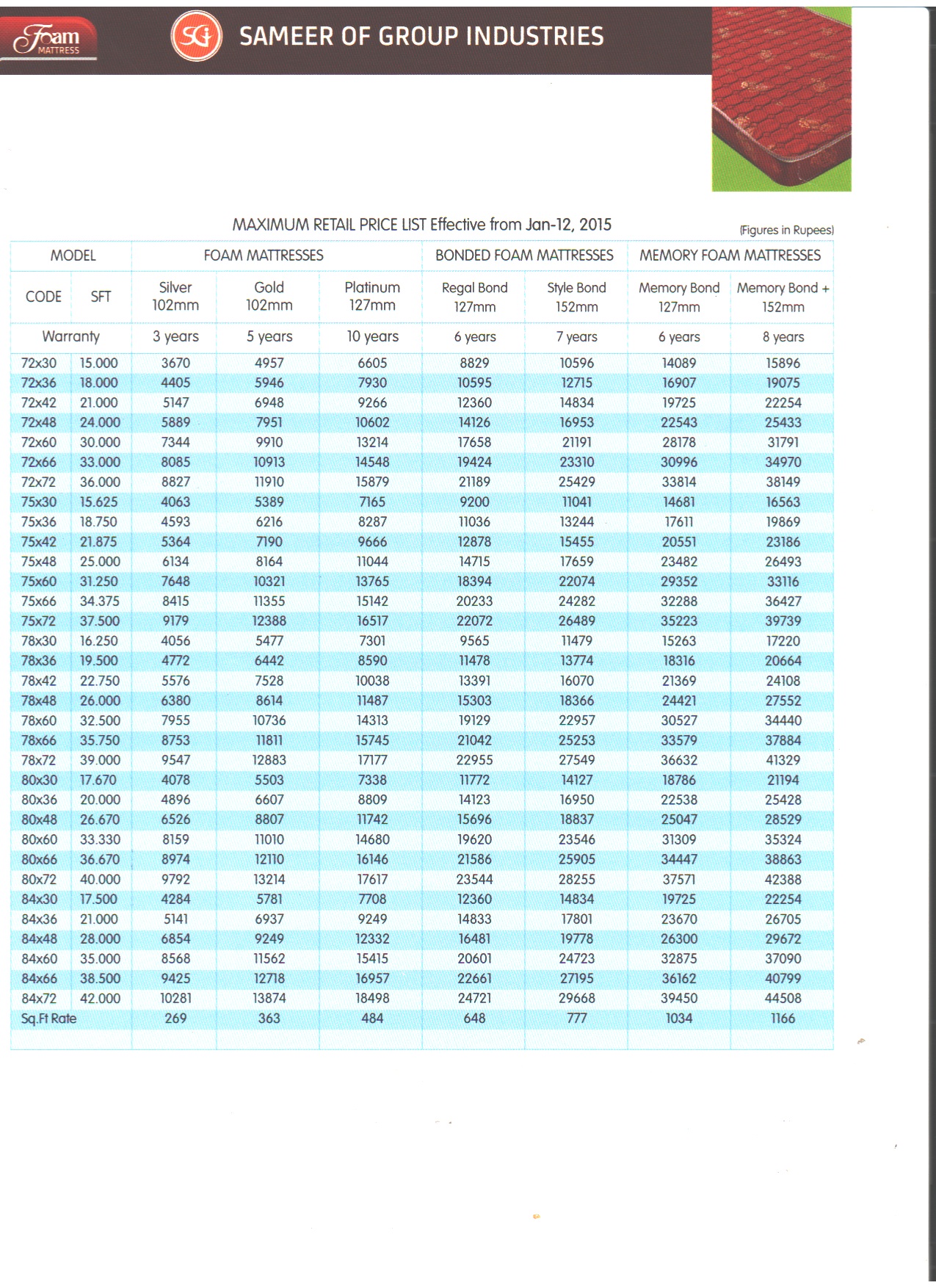 Foam MATTRESS

SGI SAMEER OF GROUP INDUSTRIES

MAXIMUM RETAIL PRICE LIST Effective from Jan-12, 2015

(Figures in Rupees)

| MODEL | | FOAM MATTRESSES | | | BONDED FOAM MATTRESSES | | MEMORY FOAM MATTRESSES | |
|---|---|---|---|---|---|---|---|---|
| CODE | SFT | Silver 102mm | Gold 102mm | Platinum 127mm | Regal Bond 127mm | Style Bond 152mm | Memory Bond 127mm | Memory Bond + 152mm |
| Warranty | | 3 years | 5 years | 10 years | 6 years | 7 years | 6 years | 8 years |
| 72x30 | 15.000 | 3670 | 4957 | 6605 | 8829 | 10596 | 14089 | 15896 |
| 72x36 | 18.000 | 4405 | 5946 | 7930 | 10595 | 12715 | 16907 | 19075 |
| 72x42 | 21.000 | 5147 | 6948 | 9266 | 12360 | 14834 | 19725 | 22254 |
| 72x48 | 24.000 | 5889 | 7951 | 10602 | 14126 | 16953 | 22543 | 25433 |
| 72x60 | 30.000 | 7344 | 9910 | 13214 | 17658 | 21191 | 28178 | 31791 |
| 72x66 | 33.000 | 8085 | 10913 | 14548 | 19424 | 23310 | 30996 | 34970 |
| 72x72 | 36.000 | 8827 | 11910 | 15879 | 21189 | 25429 | 33814 | 38149 |
| 75x30 | 15.625 | 4063 | 5389 | 7165 | 9200 | 11041 | 14681 | 16563 |
| 75x36 | 18.750 | 4593 | 6216 | 8287 | 11036 | 13244 | 17611 | 19869 |
| 75x42 | 21.875 | 5364 | 7190 | 9666 | 12878 | 15455 | 20551 | 23186 |
| 75x48 | 25.000 | 6134 | 8164 | 11044 | 14715 | 17659 | 23482 | 26493 |
| 75x60 | 31.250 | 7648 | 10321 | 13765 | 18394 | 22074 | 29352 | 33116 |
| 75x66 | 34.375 | 8415 | 11355 | 15142 | 20233 | 24282 | 32288 | 36427 |
| 75x72 | 37.500 | 9179 | 12388 | 16517 | 22072 | 26489 | 35223 | 39739 |
| 78x30 | 16.250 | 4056 | 5477 | 7301 | 9565 | 11479 | 15263 | 17220 |
| 78x36 | 19.500 | 4772 | 6442 | 8590 | 11478 | 13774 | 18316 | 20664 |
| 78x42 | 22.750 | 5576 | 7528 | 10038 | 13391 | 16070 | 21369 | 24108 |
| 78x48 | 26.000 | 6380 | 8614 | 11487 | 15303 | 18366 | 24421 | 27552 |
| 78x60 | 32.500 | 7955 | 10736 | 14313 | 19129 | 22957 | 30527 | 34440 |
| 78x66 | 35.750 | 8753 | 11811 | 15745 | 21042 | 25253 | 33579 | 37884 |
| 78x72 | 39.000 | 9547 | 12883 | 17177 | 22955 | 27549 | 36632 | 41329 |
| 80x30 | 17.670 | 4078 | 5503 | 7338 | 11772 | 14127 | 18786 | 21194 |
| 80x36 | 20.000 | 4896 | 6607 | 8809 | 14123 | 16950 | 22538 | 25428 |
| 80x48 | 26.670 | 6526 | 8807 | 11742 | 15696 | 18837 | 25047 | 28529 |
| 80x60 | 33.330 | 8159 | 11010 | 14680 | 19620 | 23546 | 31309 | 35324 |
| 80x66 | 36.670 | 8974 | 12110 | 16146 | 21586 | 25905 | 34447 | 38863 |
| 80x72 | 40.000 | 9792 | 13214 | 17617 | 23544 | 28255 | 37571 | 42388 |
| 84x30 | 17.500 | 4284 | 5781 | 7708 | 12360 | 14834 | 19725 | 22254 |
| 84x36 | 21.000 | 5141 | 6937 | 9249 | 14833 | 17801 | 23670 | 26705 |
| 84x48 | 28.000 | 6854 | 9249 | 12332 | 16481 | 19778 | 26300 | 29672 |
| 84x60 | 35.000 | 8568 | 11562 | 15415 | 20601 | 24723 | 32875 | 37090 |
| 84x66 | 38.500 | 9425 | 12718 | 16957 | 22661 | 27195 | 36162 | 40799 |
| 84x72 | 42.000 | 10281 | 13874 | 18498 | 24721 | 29668 | 39450 | 44508 |
| Sq.Ft Rate | | 269 | 363 | 484 | 648 | 777 | 1034 | 1166 |